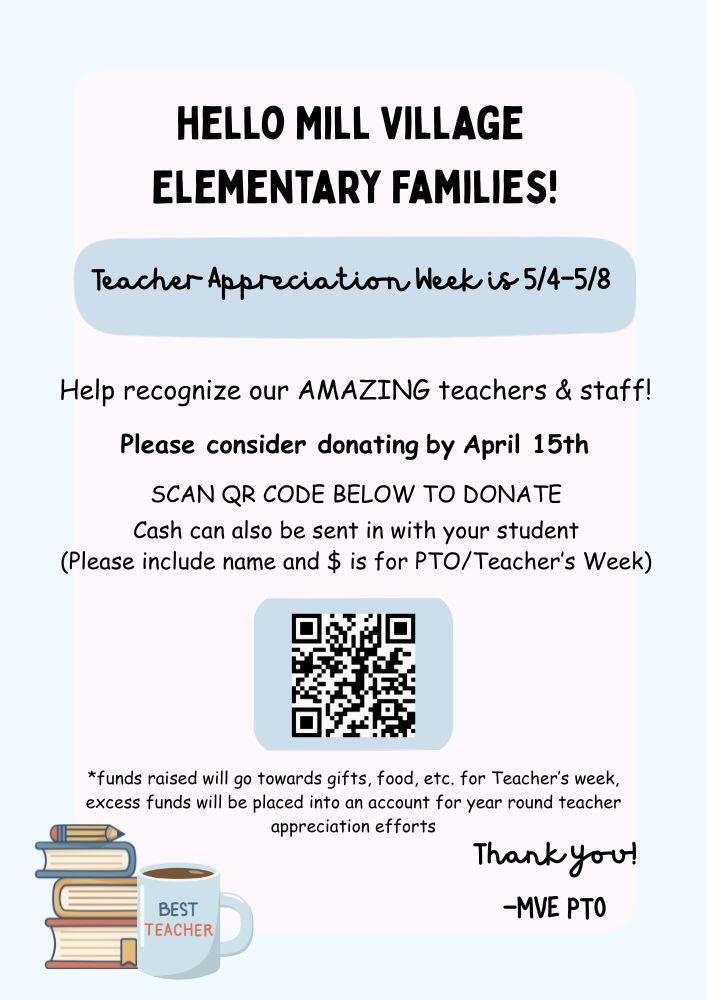 HELLO MILL VILLAGE ELEMENTARY FAMILIES!

Teacher Appreciation Week is 5/4-5/8

Help recognize our AMAZING teachers & staff!

Please consider donating by April 15th

SCAN QR CODE BELOW TO DONATE
Cash can also be sent in with your student
(Please include name and $ is for PTO/Teacher's Week)

*funds raised will go towards gifts, food, etc. for Teacher's week, excess funds will be placed into an account for year round teacher appreciation efforts

Thank you!

-MVE PTO

BEST TEACHER